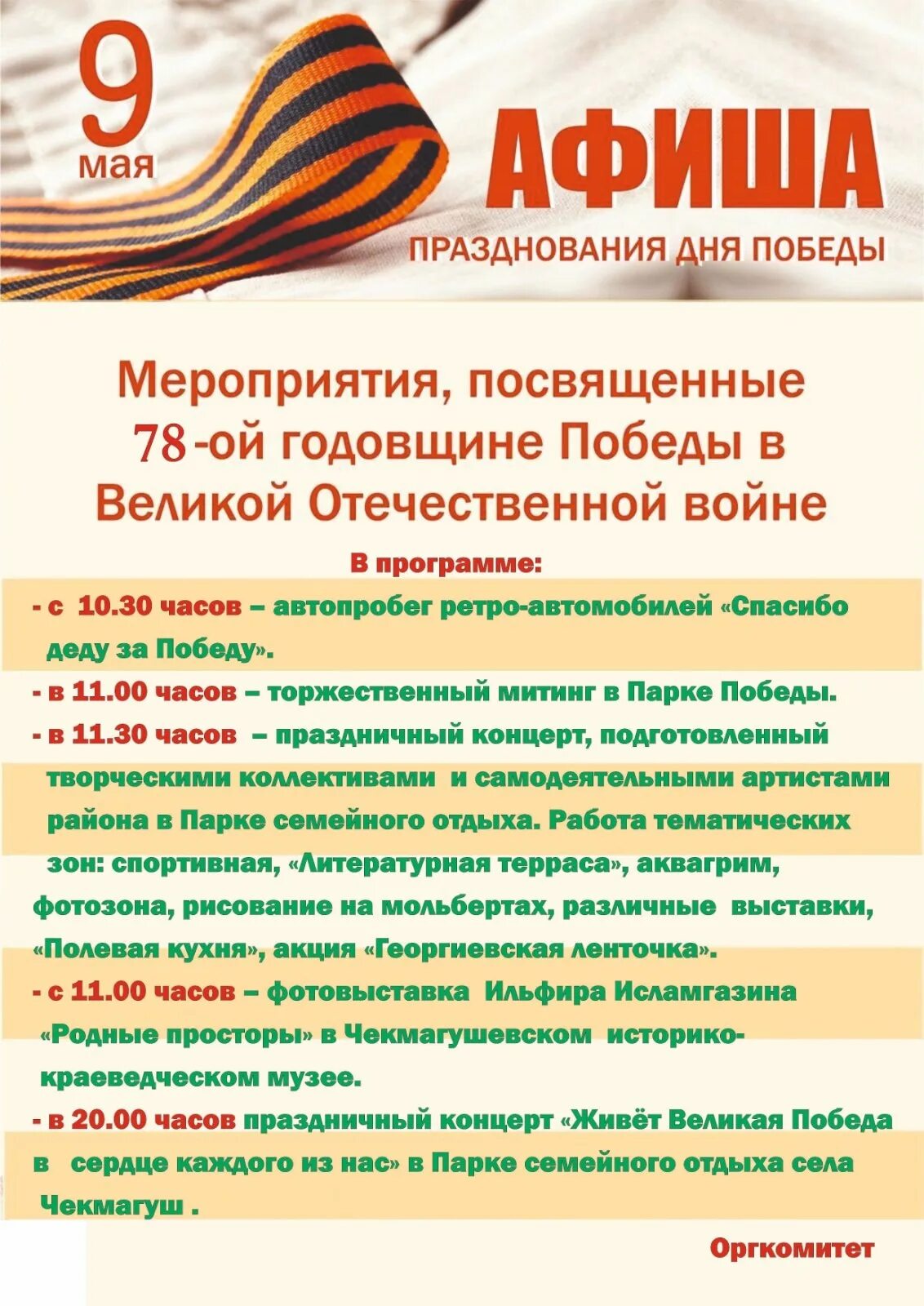 9 мая

АФИША

ПРАЗДНОВАНИЯ ДНЯ ПОБЕДЫ

Мероприятия, посвященные 78-ой годовщине Победы в Великой Отечественной войне

В программе:

- с 10.30 часов – автопробег ретро-автомобилей «Спасибо деду за Победу».

- в 11.00 часов – торжественный митинг в Парке Победы.

- в 11.30 часов – праздничный концерт, подготовленный творческими коллективами и самодеятельными артистами района в Парке семейного отдыха. Работа тематических зон: спортивная, «Литературная терраса», аквагрим, фотозона, рисование на мольбертах, различные выставки, «Полевая кухня», акция «Георгиевская ленточка».

- с 11.00 часов – фотовыставка Ильфира Исламгазина «Родные просторы» в Чекмагушевском историко-краеведческом музее.

- в 20.00 часов праздничный концерт «Живёт Великая Победа в сердце каждого из нас» в Парке семейного отдыха села Чекмагуш .

Оргкомитет